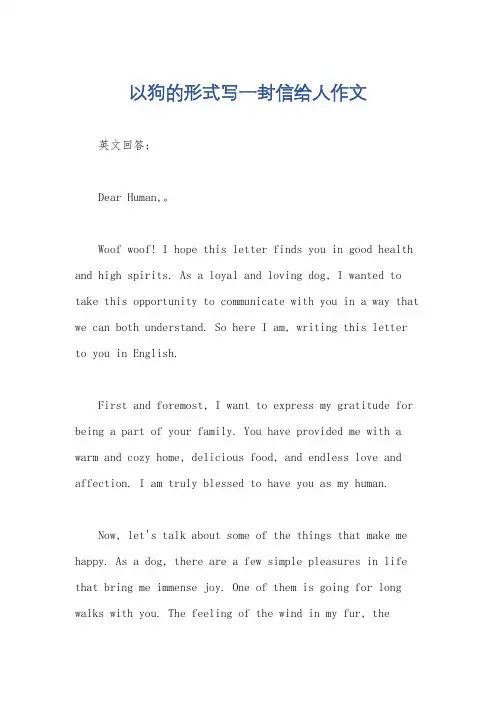 以狗的形式写一封信给人作文

英文回答：

Dear Human,。

Woof woof! I hope this letter finds you in good health and high spirits. As a loyal and loving dog, I wanted to take this opportunity to communicate with you in a way that we can both understand. So here I am, writing this letter to you in English.

First and foremost, I want to express my gratitude for being a part of your family. You have provided me with a warm and cozy home, delicious food, and endless love and affection. I am truly blessed to have you as my human.

Now, let's talk about some of the things that make me happy. As a dog, there are a few simple pleasures in life that bring me immense joy. One of them is going for long walks with you. The feeling of the wind in my fur, the